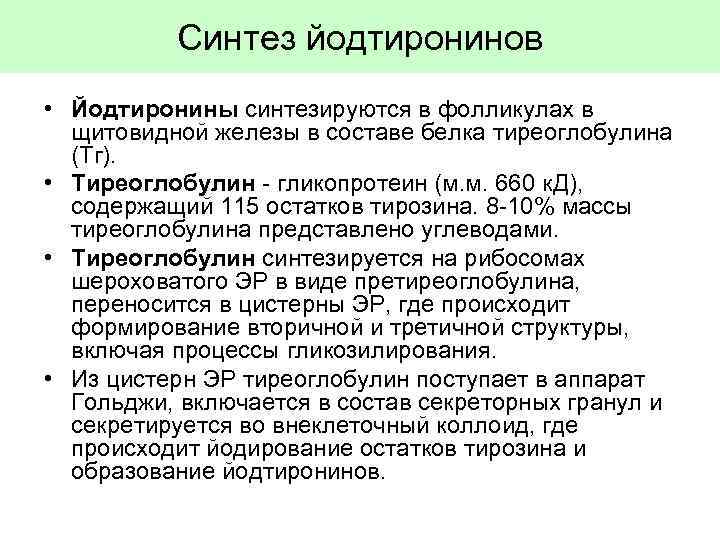 Синтез йодтиронинов

• Йодтиронины синтезируются в фолликулах в щитовидной железы в составе белка тиреоглобулина (Тг).
• Тиреоглобулин - гликопротеин (м.м. 660 кД), содержащий 115 остатков тирозина. 8-10% массы тиреоглобулина представлено углеводами.
• Тиреоглобулин синтезируется на рибосомах шероховатого ЭР в виде претиреоглобулина, переносится в цистерны ЭР, где происходит формирование вторичной и третичной структуры, включая процессы гликозилирования.
• Из цистерн ЭР тиреоглобулин поступает в аппарат Гольджи, включается в состав секреторных гранул и секретируется во внеклеточный коллоид, где происходит йодирование остатков тирозина и образование йодтиронинов.